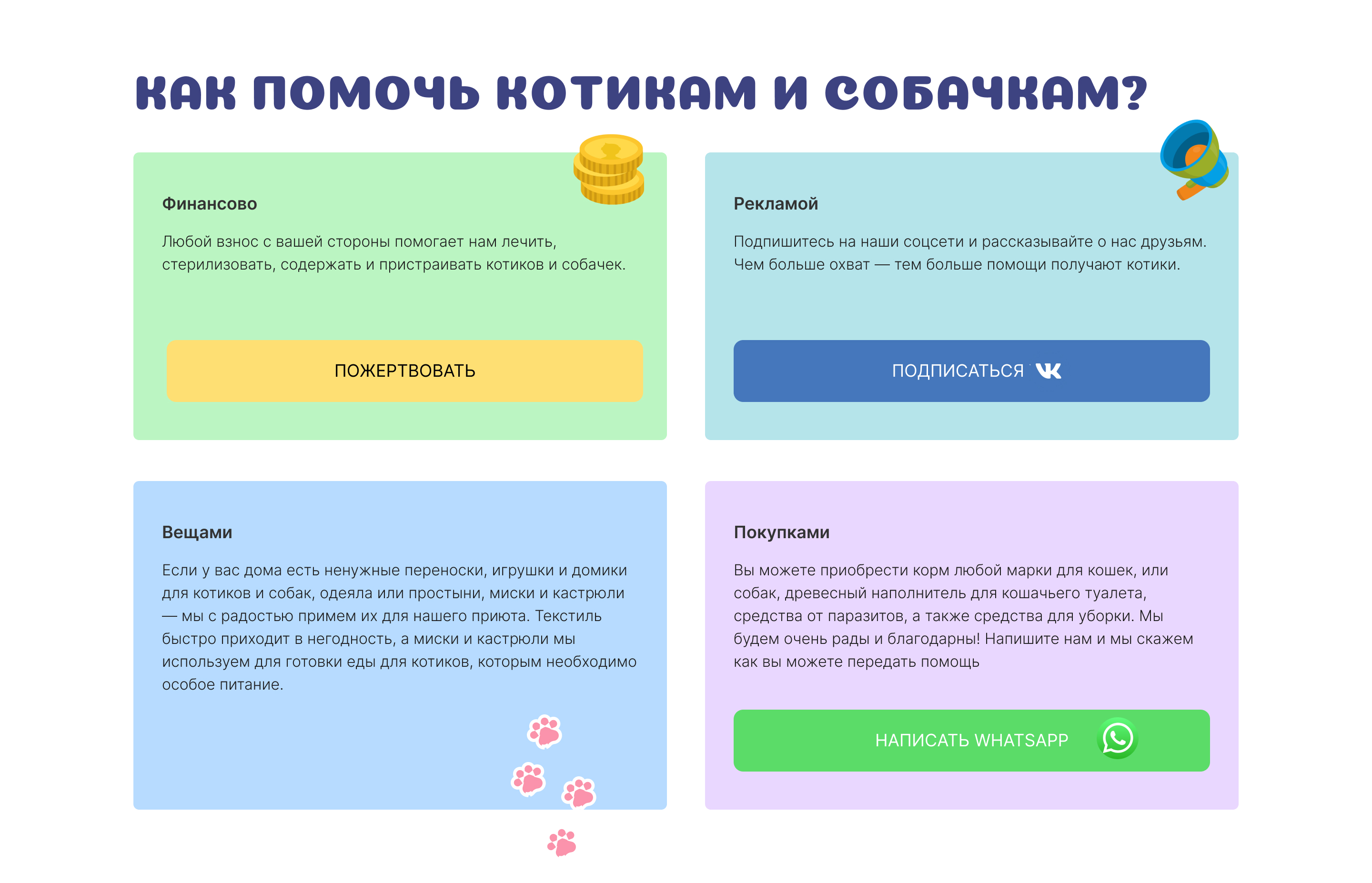 КАК ПОМОЧЬ КОТИКАМ И СОБАЧКАМ?

Финансово

Любой взнос с вашей стороны помогает нам лечить, стерилизовать, содержать и пристраивать котиков и собачек.

ПОЖЕРТВОВАТЬ

Рекламой

Подпишитесь на наши соцсети и рассказывайте о нас друзьям. Чем больше охват — тем больше помощи получают котики.

ПОДПИСАТЬСЯ

Вещами

Если у вас дома есть ненужные переноски, игрушки и домики для котиков и собак, одеяла или простыни, миски и кастрюли — мы с радостью примем их для нашего приюта. Текстиль быстро приходит в негодность, а миски и кастрюли мы используем для готовки еды для котиков, которым необходимо особое питание.

Покупками

Вы можете приобрести корм любой марки для кошек, или собак, древесный наполнитель для кошачьего туалета, средства от паразитов, а также средства для уборки. Мы будем очень рады и благодарны! Напишите нам и мы скажем как вы можете передать помощь

НАПИСАТЬ WHATSAPP